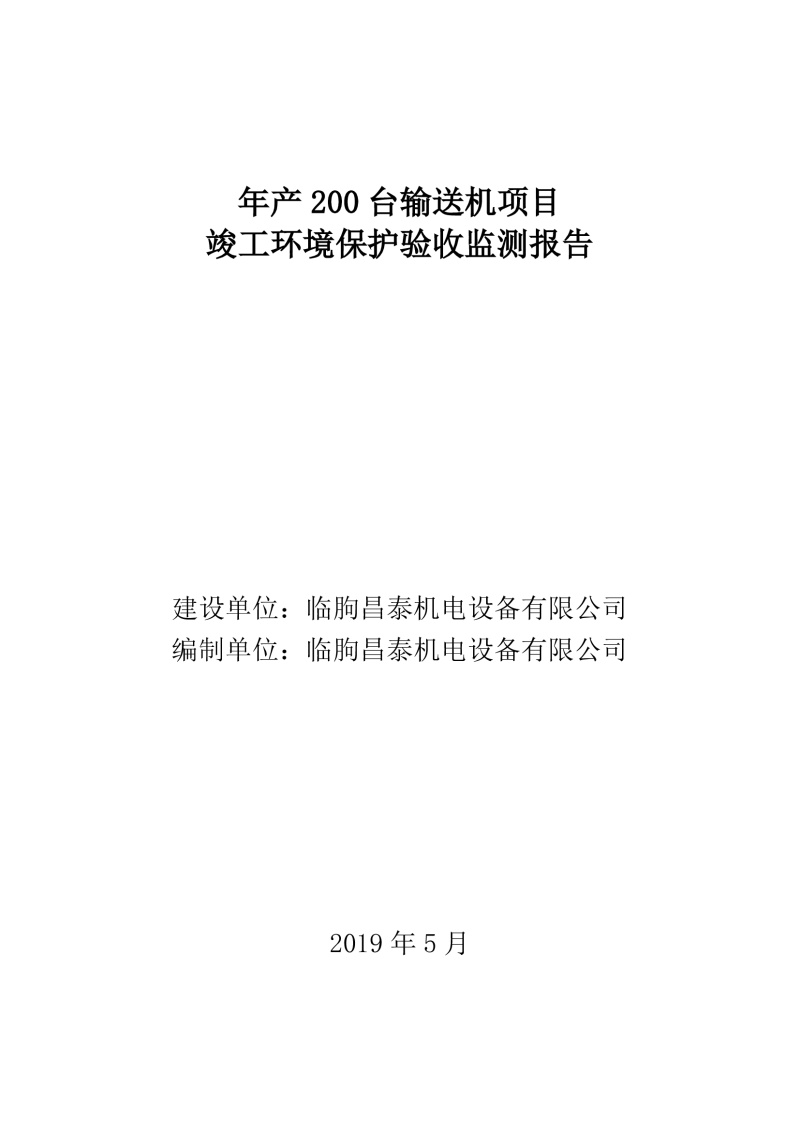 年产 200 台输送机项目
竣工环境保护验收监测报告

建设单位：临朐昌泰机电设备有限公司
编制单位：临朐昌泰机电设备有限公司

2019 年 5 月